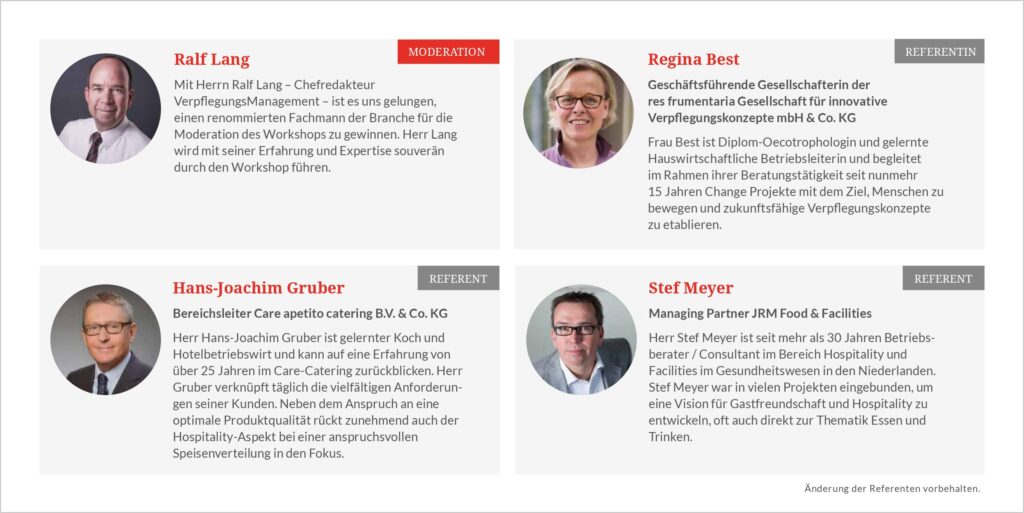 MODERATION

Ralf Lang

Mit Herrn Ralf Lang – Chefredakteur VerpflegungsManagement – ist es uns gelungen, einen renommierten Fachmann der Branche für die Moderation des Workshops zu gewinnen. Herr Lang wird mit seiner Erfahrung und Expertise souverän durch den Workshop führen.

REFERENTIN

Regina Best

Geschäftsführende Gesellschafterin der res frumentaria Gesellschaft für innovative Verpflegungskonzepte mbH & Co. KG

Frau Best ist Diplom-Oecotrophologin und gelernte Hauswirtschaftliche Betriebsleiterin und begleitet im Rahmen ihrer Beratungstätigkeit seit nunmehr 15 Jahren Change Projekte mit dem Ziel, Menschen zu bewegen und zukunftsfähige Verpflegungskonzepte zu etablieren.

REFERENT

Hans-Joachim Gruber

Bereichsleiter Care apetito catering B.V. & Co. KG

Herr Hans-Joachim Gruber ist gelernter Koch und Hotelbetriebswirt und kann auf eine Erfahrung von über 25 Jahren im Care-Catering zurückblicken. Herr Gruber verknüpft täglich die vielfältigen Anforderungen seiner Kunden. Neben dem Anspruch an eine optimale Produktqualität rückt zunehmend auch der Hospitality-Aspekt bei einer anspruchsvollen Speisenverteilung in den Fokus.

REFERENT

Stef Meyer

Managing Partner JRM Food & Facilities

Herr Stef Meyer ist seit mehr als 30 Jahren Betriebsberater / Consultant im Bereich Hospitality und Facilities im Gesundheitswesen in den Niederlanden. Stef Meyer war in vielen Projekten eingebunden, um eine Vision für Gastfreundschaft und Hospitality zu entwickeln, oft auch direkt zur Thematik Essen und Trinken.

Änderung der Referenten vorbehalten.